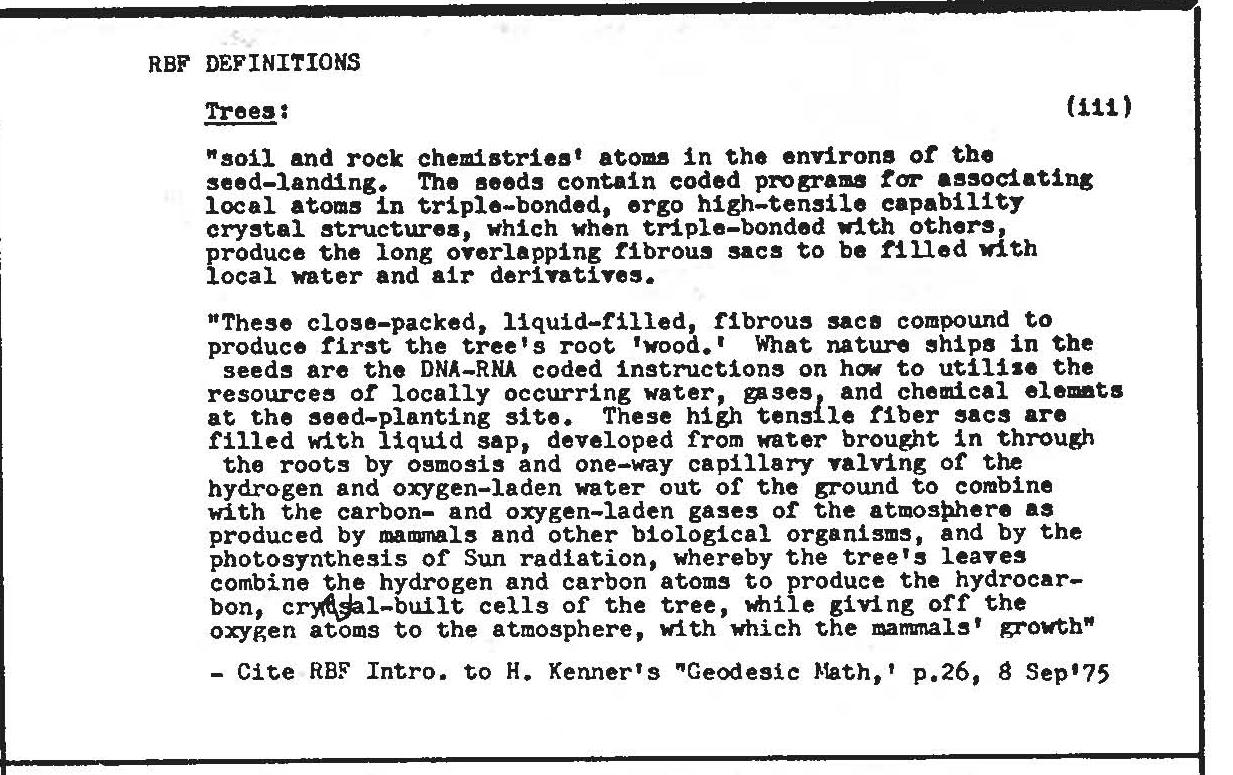 RBF DEFINITIONS

Trees: (iii)

"soil and rock chemistries' atoms in the environs of the seed-landing. The seeds contain coded programs for associating local atoms in triple-bonded, ergo high-tensile capability crystal structures, which when triple-bonded with others, produce the long overlapping fibrous sacs to be filled with local water and air derivatives.

"These close-packed, liquid-filled, fibrous sacs compound to produce first the tree's root 'wood.' What nature ships in the seeds are the DNA-RNA coded instructions on how to utilise the resources of locally occurring water, gases, and chemical elemnts at the seed-planting site. These high tensile fiber sacs are filled with liquid sap, developed from water brought in through the roots by osmosis and one-way capillary valving of the hydrogen and oxygen-laden water out of the ground to combine with the carbon- and oxygen-laden gases of the atmosphere as produced by mammals and other biological organisms, and by the photosynthesis of Sun radiation, whereby the tree's leaves combine the hydrogen and carbon atoms to produce the hydrocarbon, crystal-built cells of the tree, while giving off the oxygen atoms to the atmosphere, with which the mammals' growth"

- Cite RBF Intro. to H. Kenner's "Geodesic Math,' p.26, 8 Sep'75